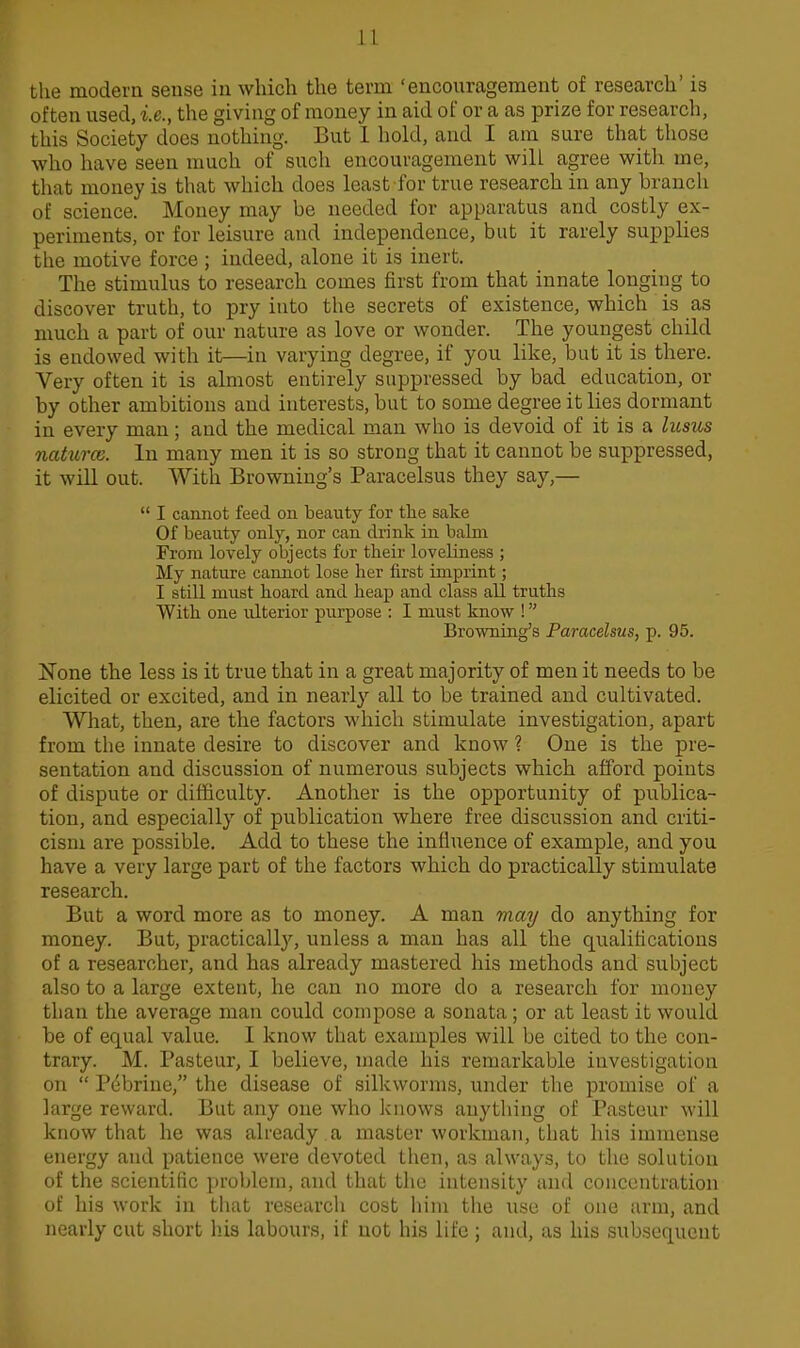 11

the modern sense in which the term 'encouragement of research' is often used, i.e., the giving of money in aid of or a as prize for research, this Society does nothing. But I hold, and I am sure that those who have seen much of such encouragement will agree with me, that money is that which does least for true research in any branch of science. Money may be needed for apparatus and costly experiments, or for leisure and independence, but it rarely supplies the motive force ; indeed, alone it is inert.

The stimulus to research comes first from that innate longing to discover truth, to pry into the secrets of existence, which is as much a part of our nature as love or wonder. The youngest child is endowed with it—in varying degree, if you like, but it is there. Very often it is almost entirely suppressed by bad education, or by other ambitions and interests, but to some degree it lies dormant in every man ; and the medical man who is devoid of it is a lusus naturæ. In many men it is so strong that it cannot be suppressed, it will out. With Browning's Paracelsus they say,—

" I cannot feed on beauty for the sake
Of beauty only, nor can drink in balm
From lovely objects for their loveliness ;
My nature cannot lose her first imprint ;
I still must hoard and heap and class all truths
With one ulterior purpose : I must know ! "
Browning's Paracelsus, p. 95.

None the less is it true that in a great majority of men it needs to be elicited or excited, and in nearly all to be trained and cultivated. What, then, are the factors which stimulate investigation, apart from the innate desire to discover and know ? One is the presentation and discussion of numerous subjects which afford points of dispute or difficulty. Another is the opportunity of publication, and especially of publication where free discussion and criticism are possible. Add to these the influence of example, and you have a very large part of the factors which do practically stimulate research.

But a word more as to money. A man may do anything for money. But, practically, unless a man has all the qualifications of a researcher, and has already mastered his methods and subject also to a large extent, he can no more do a research for money than the average man could compose a sonata ; or at least it would be of equal value. I know that examples will be cited to the contrary. M. Pasteur, I believe, made his remarkable investigation on " Pébrine," the disease of silkworms, under the promise of a large reward. But any one who knows anything of Pasteur will know that he was already a master workman, that his immense energy and patience were devoted then, as always, to the solution of the scientific problem, and that the intensity and concentration of his work in that research cost him the use of one arm, and nearly cut short his labours, if not his life ; and, as his subsequent